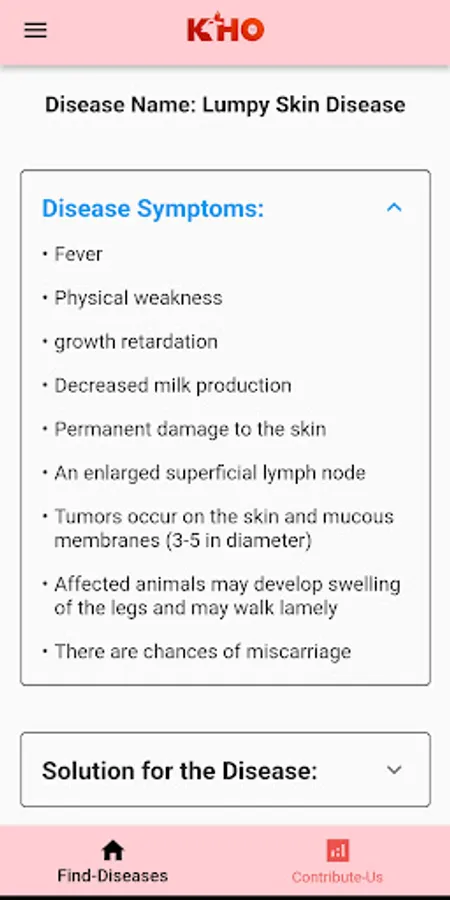 KHO

Disease Name: Lumpy Skin Disease

Disease Symptoms:

• Fever

• Physical weakness

• growth retardation

• Decreased milk production

• Permanent damage to the skin

• An enlarged superficial lymph node

• Tumors occur on the skin and mucous membranes (3-5 in diameter)

• Affected animals may develop swelling of the legs and may walk lamely

• There are chances of miscarriage

Solution for the Disease:

Find-Diseases

Contribute-Us